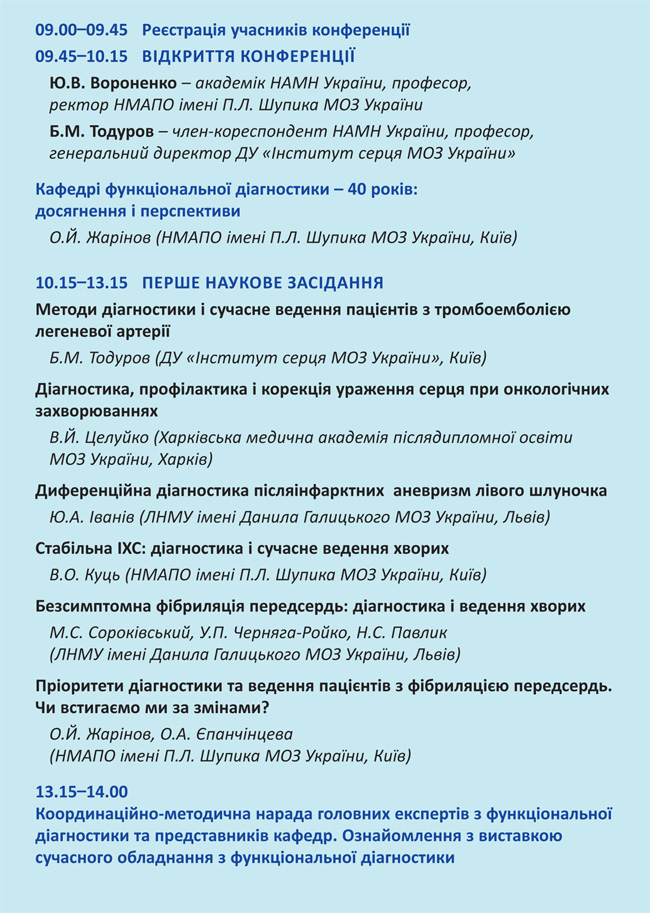 09.00–09.45 Реєстрація учасників конференції

09.45–10.15 ВІДКРИТТЯ КОНФЕРЕНЦІЇ

Ю.В. Вороненко – академік НАМН України, професор, ректор НМАПО імені П.Л. Шупика МОЗ України

Б.М. Тодуров – член-кореспондент НАМН України, професор, генеральний директор ДУ «Інститут серця МОЗ України»

Кафедрі функціональної діагностики – 40 років: досягнення і перспективи

О.Й. Жарінов (НМАПО імені П.Л. Шупика МОЗ України, Київ)

10.15–13.15 ПЕРШЕ НАУКОВЕ ЗАСІДАННЯ

Методи діагностики і сучасне ведення пацієнтів з тромбоемболією легеневої артерії

Б.М. Тодуров (ДУ «Інститут серця МОЗ України», Київ)

Діагностика, профілактика і корекція ураження серця при онкологічних захворюваннях

В.Й. Целуйко (Харківська медична академія післядипломної освіти МОЗ України, Харків)

Диференційна діагностика післяінфарктних аневризм лівого шлуночка

Ю.А. Іванів (ЛНМУ імені Данила Галицького МОЗ України, Львів)

Стабільна ІХС: діагностика і сучасне ведення хворих

В.О. Куць (НМАПО імені П.Л. Шупика МОЗ України, Київ)

Безсимптомна фібриляція передсердь: діагностика і ведення хворих

М.С. Сороківський, У.П. Черняга-Ройко, Н.С. Павлик (ЛНМУ імені Данила Галицького МОЗ України, Львів)

Пріоритети діагностики та ведення пацієнтів з фібриляцією передсердь. Чи встигаємо ми за змінами?

О.Й. Жарінов, О.А. Єпанчінцева (НМАПО імені П.Л. Шупика МОЗ України, Київ)

13.15–14.00

Координаційно-методична нарада головних експертів з функціональної діагностики та представників кафедр. Ознайомлення з виставкою сучасного обладнання з функціональної діагностики